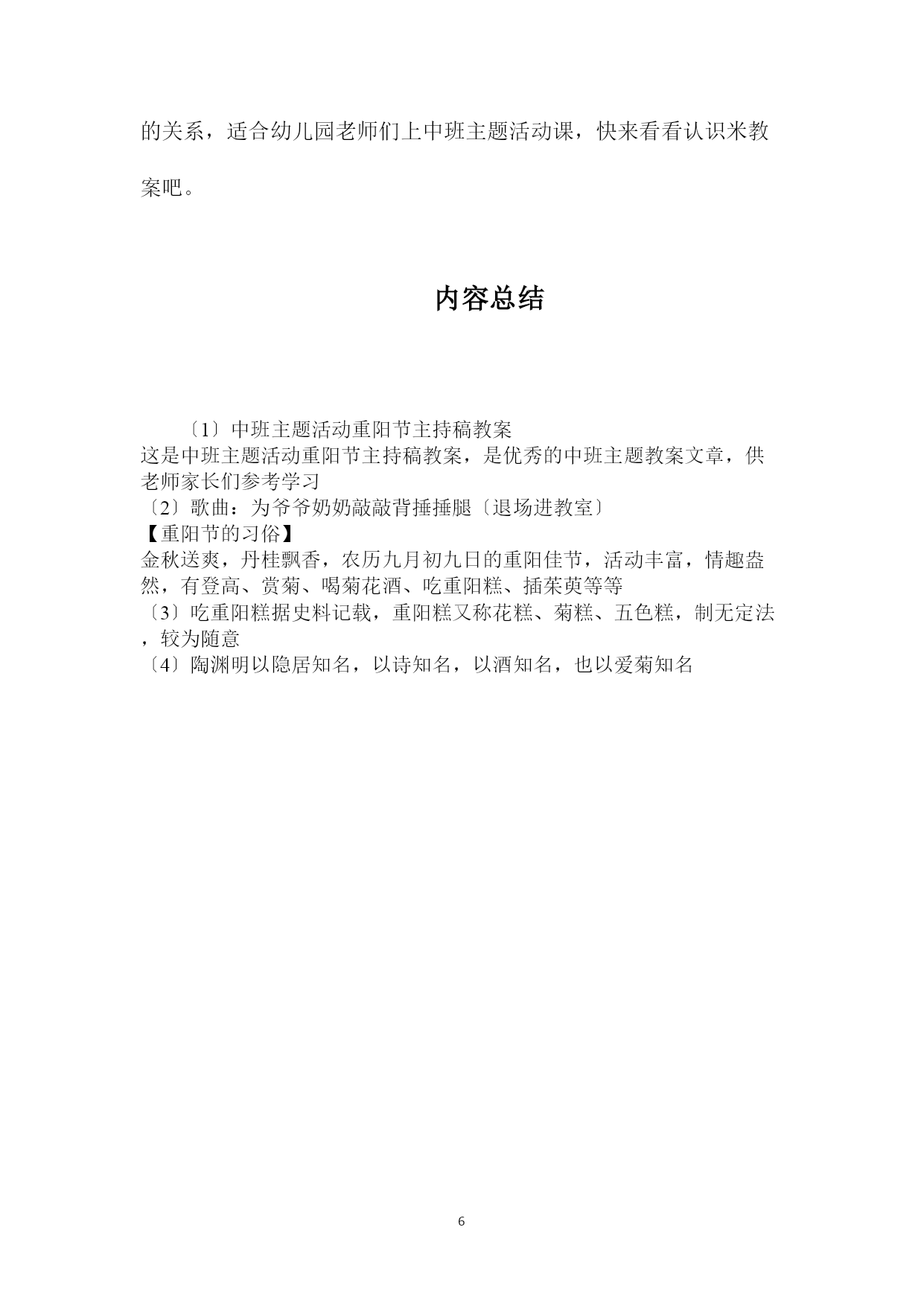 的关系，适合幼儿园老师们上中班主题活动课，快来看看认识米教案吧。

内容总结

〔1〕中班主题活动重阳节主持稿教案
这是中班主题活动重阳节主持稿教案，是优秀的中班主题教案文章，供老师家长们参考学习
〔2〕歌曲：为爷爷奶奶敲敲背捶捶腿〔退场进教室〕
【重阳节的习俗】
金秋送爽，丹桂飘香，农历九月初九日的重阳佳节，活动丰富，情趣盎然，有登高、赏菊、喝菊花酒、吃重阳糕、插茱萸等等
〔3〕吃重阳糕据史料记载，重阳糕又称花糕、菊糕、五色糕，制无定法，较为随意
〔4〕陶渊明以隐居知名，以诗知名，以酒知名，也以爱菊知名

6